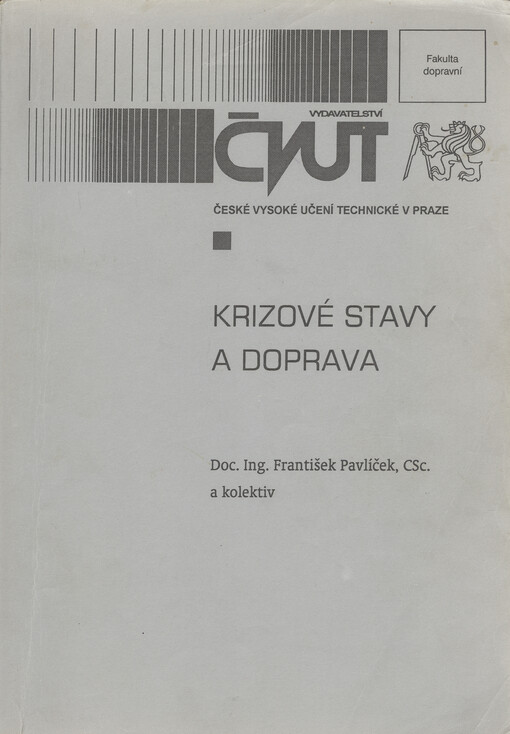 Fakulta dopravní

VYDAVATELSTVÍ
ČVUT

ČESKÉ VYSOKÉ UČENÍ TECHNICKÉ V PRAZE

KRIZOVÉ STAVY
A DOPRAVA

Doc. Ing. František Pavlíček, CSc.
a kolektiv